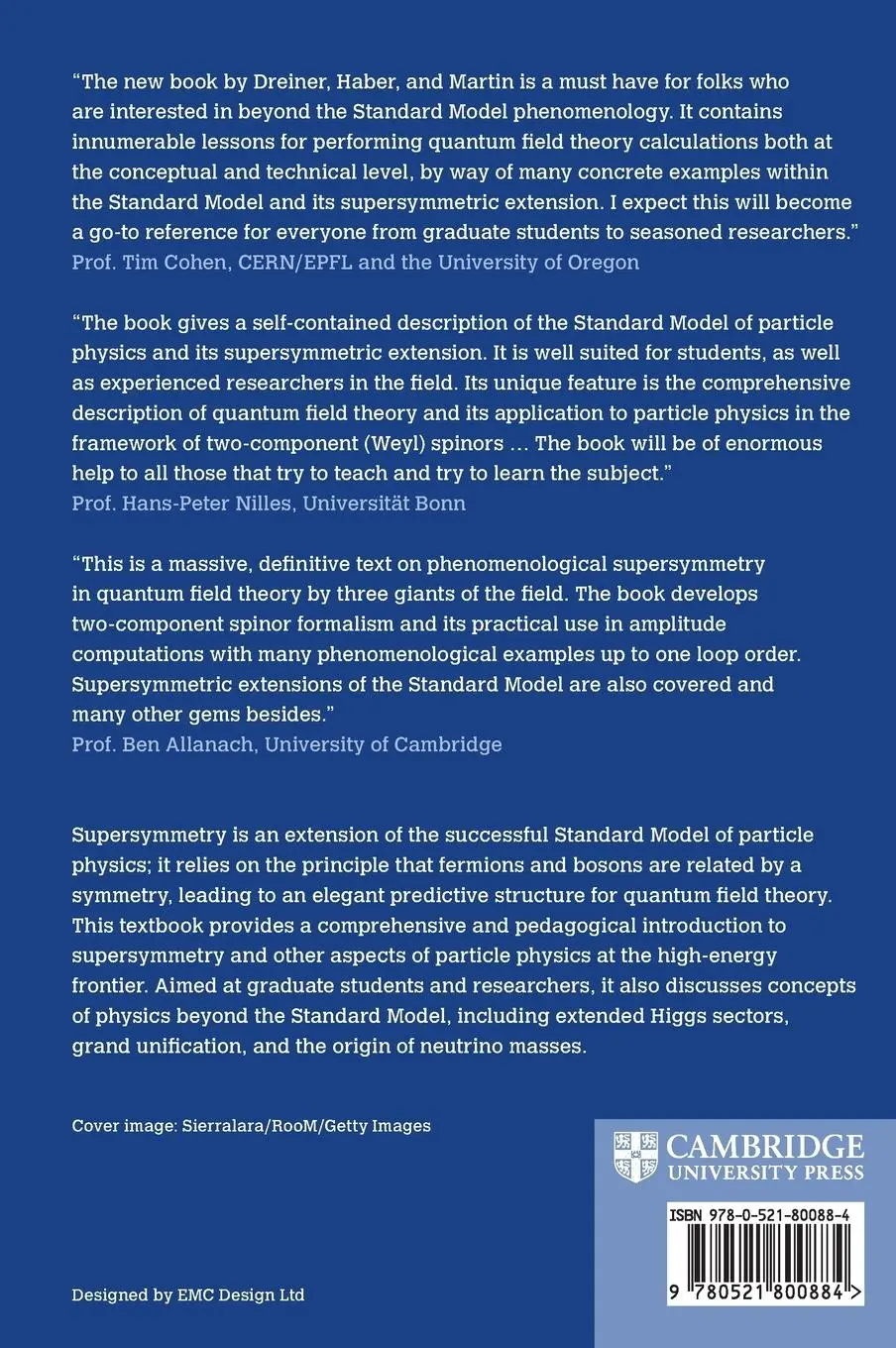 "The new book by Dreiner, Haber, and Martin is a must have for folks who are interested in beyond the Standard Model phenomenology. It contains innumerable lessons for performing quantum field theory calculations both at the conceptual and technical level, by way of many concrete examples within the Standard Model and its supersymmetric extension. I expect this will become a go-to reference for everyone from graduate students to seasoned researchers."
Prof. Tim Cohen, CERN/EPFL and the University of Oregon

"The book gives a self-contained description of the Standard Model of particle physics and its supersymmetric extension. It is well suited for students, as well as experienced researchers in the field. Its unique feature is the comprehensive description of quantum field theory and its application to particle physics in the framework of two-component (Weyl) spinors … The book will be of enormous help to all those that try to teach and try to learn the subject."
Prof. Hans-Peter Nilles, Universität Bonn

"This is a massive, definitive text on phenomenological supersymmetry in quantum field theory by three giants of the field. The book develops two-component spinor formalism and its practical use in amplitude computations with many phenomenological examples up to one loop order. Supersymmetric extensions of the Standard Model are also covered and many other gems besides."
Prof. Ben Allanach, University of Cambridge

Supersymmetry is an extension of the successful Standard Model of particle physics; it relies on the principle that fermions and bosons are related by a symmetry, leading to an elegant predictive structure for quantum field theory. This textbook provides a comprehensive and pedagogical introduction to supersymmetry and other aspects of particle physics at the high-energy frontier. Aimed at graduate students and researchers, it also discusses concepts of physics beyond the Standard Model, including extended Higgs sectors, grand unification, and the origin of neutrino masses.

Cover image: Sierralara/RooM/Getty Images

CAMBRIDGE
UNIVERSITY PRESS

ISBN 978-0-521-80088-4

9 780521 800884 >

Designed by EMC Design Ltd